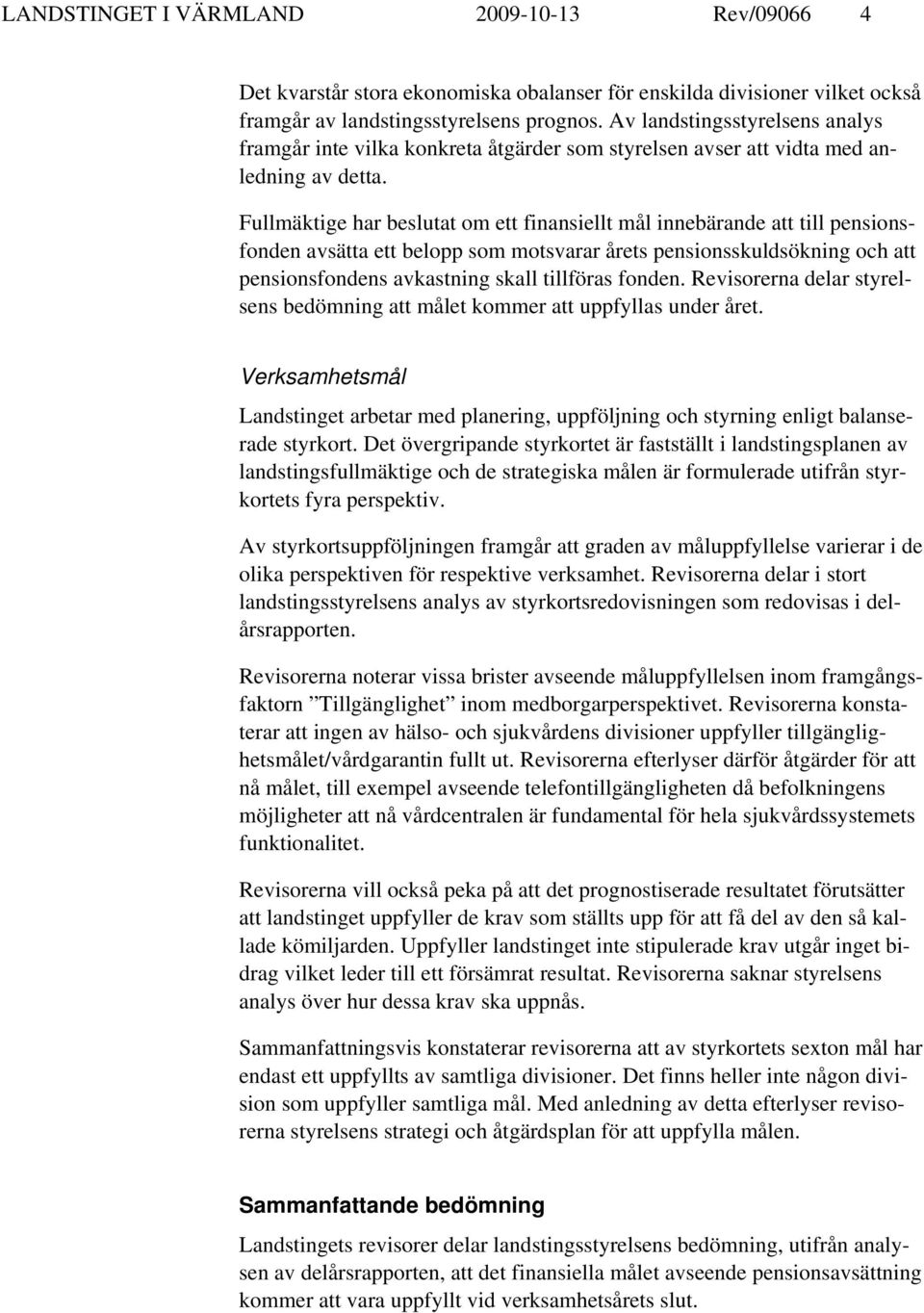 LANDSTINGET I VÄRMLAND 2009-10-13 Rev/09066 4

Det kvarstår stora ekonomiska obalanser för enskilda divisioner vilket också framgår av landstingsstyrelsens prognos. Av landstingsstyrelsens analys framgår inte vilka konkreta åtgärder som styrelsen avser att vidta med anledning av detta.

Fullmäktige har beslutat om ett finansiellt mål innebärande att till pensionsfonden avsätta ett belopp som motsvarar årets pensionsskuldsökning och att pensionsfondens avkastning skall tillföras fonden. Revisorerna delar styrelsens bedömning att målet kommer att uppfyllas under året.

Verksamhetsmål

Landstinget arbetar med planering, uppföljning och styrning enligt balanserade styrkort. Det övergripande styrkortet är fastställt i landstingsplanen av landstingsfullmäktige och de strategiska målen är formulerade utifrån styrkortets fyra perspektiv.

Av styrkortsuppföljningen framgår att graden av måluppfyllelse varierar i de olika perspektiven för respektive verksamhet. Revisorerna delar i stort landstingsstyrelsens analys av styrkortsredovisningen som redovisas i delårsrapporten.

Revisorerna noterar vissa brister avseende måluppfyllelsen inom framgångsfaktorn ”Tillgänglighet” inom medborgarperspektivet. Revisorerna konstaterar att ingen av hälso- och sjukvårdens divisioner uppfyller tillgänglighetsmålet/vårdgarantin fullt ut. Revisorerna efterlyser därför åtgärder för att nå målet, till exempel avseende telefontillgängligheten då befolkningens möjligheter att nå vårdcentralen är fundamental för hela sjukvårdssystemets funktionalitet.

Revisorerna vill också peka på att det prognostiserade resultatet förutsätter att landstinget uppfyller de krav som ställts upp för att få del av den så kallade kömiljarden. Uppfyller landstinget inte stipulerade krav utgår inget bidrag vilket leder till ett försämrat resultat. Revisorerna saknar styrelsens analys över hur dessa krav ska uppnås.

Sammanfattningsvis konstaterar revisorerna att av styrkortets sexton mål har endast ett uppfyllts av samtliga divisioner. Det finns heller inte någon division som uppfyller samtliga mål. Med anledning av detta efterlyser revisorerna styrelsens strategi och åtgärdsplan för att uppfylla målen.

Sammanfattande bedömning

Landstingets revisorer delar landstingsstyrelsens bedömning, utifrån analysen av delårsrapporten, att det finansiella målet avseende pensionsavsättning kommer att vara uppfyllt vid verksamhetsårets slut.